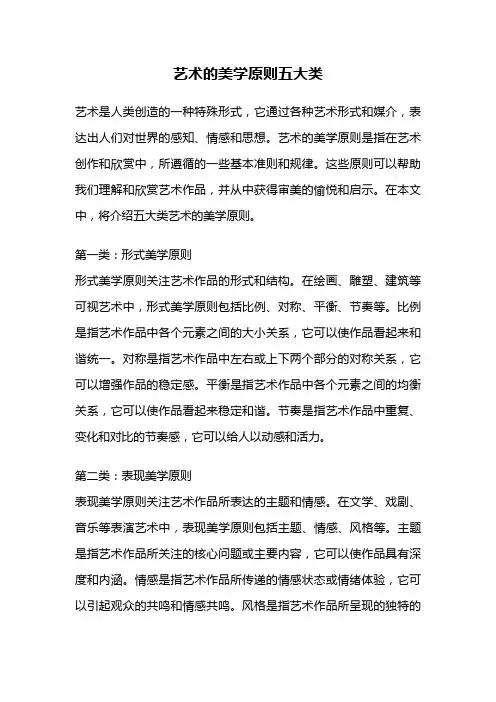 艺术的美学原则五大类

艺术是人类创造的一种特殊形式，它通过各种艺术形式和媒介，表达出人们对世界的感知、情感和思想。艺术的美学原则是指在艺术创作和欣赏中，所遵循的一些基本准则和规律。这些原则可以帮助我们理解和欣赏艺术作品，并从中获得审美的愉悦和启示。在本文中，将介绍五大类艺术的美学原则。

第一类：形式美学原则
形式美学原则关注艺术作品的形式和结构。在绘画、雕塑、建筑等可视艺术中，形式美学原则包括比例、对称、平衡、节奏等。比例是指艺术作品中各个元素之间的大小关系，它可以使作品看起来和谐统一。对称是指艺术作品中左右或上下两个部分的对称关系，它可以增强作品的稳定感。平衡是指艺术作品中各个元素之间的均衡关系，它可以使作品看起来稳定和谐。节奏是指艺术作品中重复、变化和对比的节奏感，它可以给人以动感和活力。

第二类：表现美学原则
表现美学原则关注艺术作品所表达的主题和情感。在文学、戏剧、音乐等表演艺术中，表现美学原则包括主题、情感、风格等。主题是指艺术作品所关注的核心问题或主要内容，它可以使作品具有深度和内涵。情感是指艺术作品所传递的情感状态或情绪体验，它可以引起观众的共鸣和情感共鸣。风格是指艺术作品所呈现的独特的